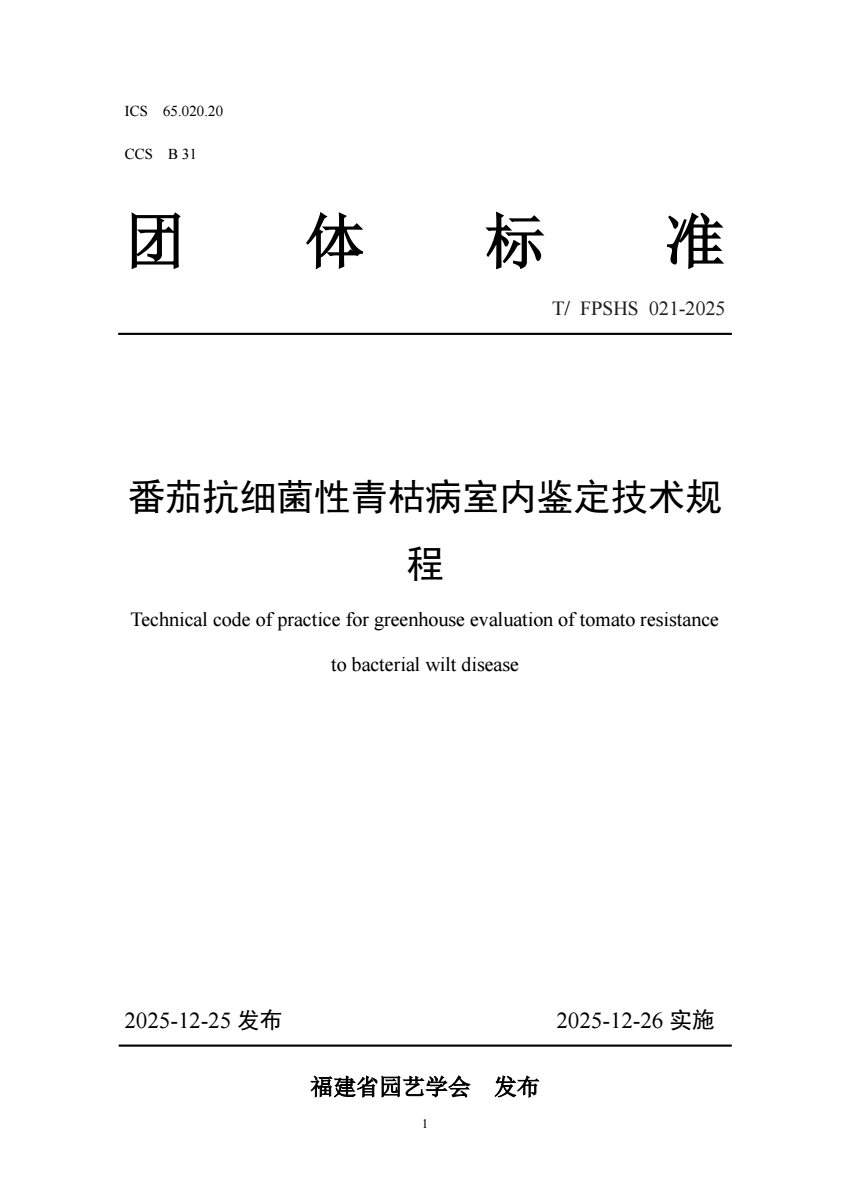 ICS 65.020.20

CCS B 31

团 体 标 准

T/ FPSHS 021-2025

番茄抗细菌性青枯病室内鉴定技术规程

Technical code of practice for greenhouse evaluation of tomato resistance to bacterial wilt disease

2025-12-25 发布 2025-12-26 实施

福建省园艺学会 发布

1